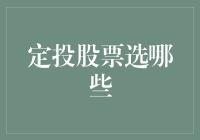 定投股票选哪些